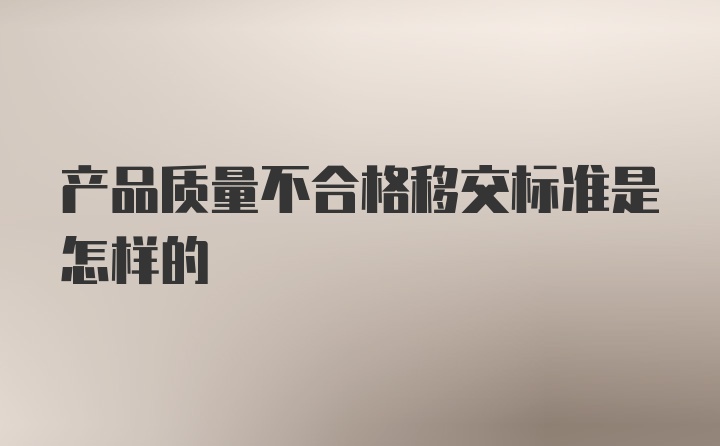 产品质量不合格移交标准是怎样的